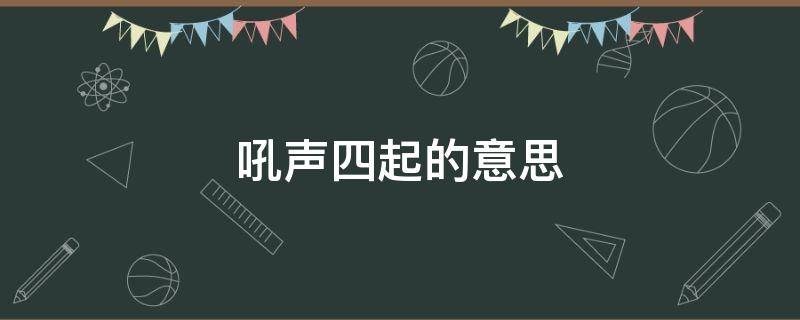 吼声四起的意思